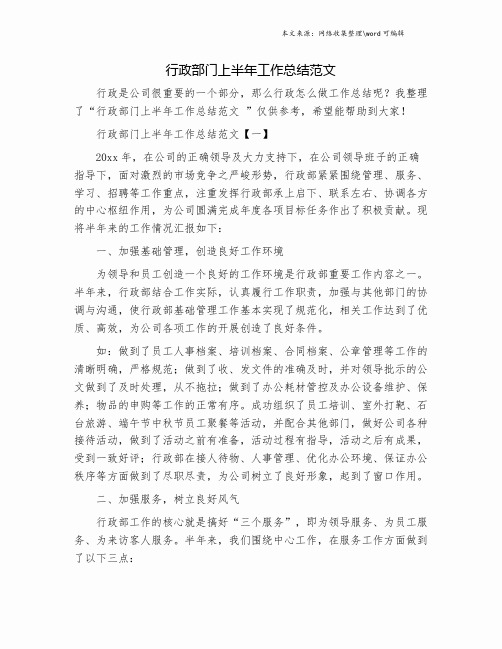 本文来源：网络收集整理\word 可编辑

行政部门上半年工作总结范文

行政是公司很重要的一个部分，那么行政怎么做工作总结呢？我整理了“行政部门上半年工作总结范文 ”仅供参考，希望能帮助到大家！

行政部门上半年工作总结范文【一】

20xx 年，在公司的正确领导及大力支持下，在公司领导班子的正确指导下，面对激烈的市场竞争之严峻形势，行政部紧紧围绕管理、服务、学习、招聘等工作重点，注重发挥行政部承上启下、联系左右、协调各方的中心枢纽作用，为公司圆满完成年度各项目标任务作出了积极贡献。现将半年来的工作情况汇报如下：

一、加强基础管理，创造良好工作环境

为领导和员工创造一个良好的工作环境是行政部重要工作内容之一。半年来，行政部结合工作实际，认真履行工作职责，加强与其他部门的协调与沟通，使行政部基础管理工作基本实现了规范化，相关工作达到了优质、高效，为公司各项工作的开展创造了良好条件。

如：做到了员工人事档案、培训档案、合同档案、公章管理等工作的清晰明确，严格规范；做到了收、发文件的准确及时，并对领导批示的公文做到了及时处理，从不拖拉；做到了办公耗材管控及办公设备维护、保养；物品的申购等工作的正常有序。成功组织了员工培训、室外打靶、石台旅游、端午节中秋节员工聚餐等活动，并配合其他部门，做好公司各种接待活动，做到了活动之前有准备，活动过程有指导，活动之后有成果，受到一致好评；行政部在接人待物、人事管理、优化办公环境、保证办公秩序等方面做到了尽职尽责，为公司树立了良好形象，起到了窗口作用。

二、加强服务，树立良好风气

行政部工作的核心就是搞好“三个服务”，即为领导服务、为员工服务、为来访客人服务。半年来，我们围绕中心工作，在服务工作方面做到了以下三点：